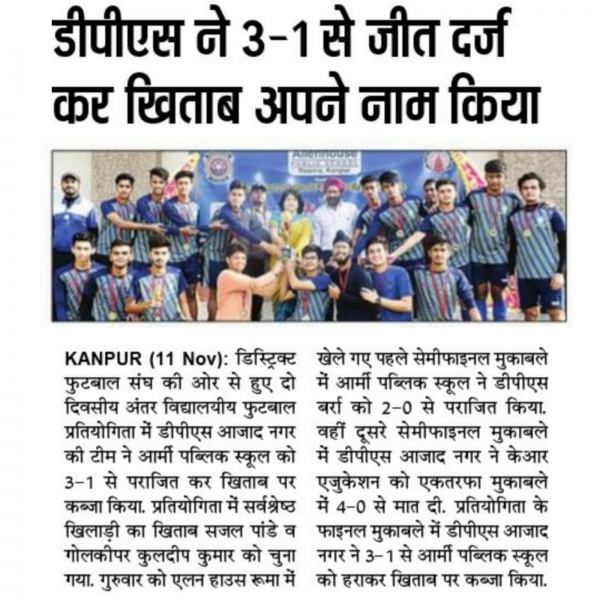 डीपीएस ने 3-1 से जीत दर्ज कर खिताब अपने नाम किया

Allenhouse PUBLIC SCHOOL Rooma, Kanpur

KANPUR (11 Nov): डिस्ट्रिक्ट फुटबाल संघ की ओर से हुए दो दिवसीय अंतर विद्यालयीय फुटबाल प्रतियोगिता में डीपीएस आजाद नगर की टीम ने आर्मी पब्लिक स्कूल को 3-1 से पराजित कर खिताब पर कब्जा किया. प्रतियोगिता में सर्वश्रेष्ठ खिलाड़ी का खिताब सजल पांडे व गोलकीपर कुलदीप कुमार को चुना गया. गुरुवार को एलन हाउस रूमा में खेले गए पहले सेमीफाइनल मुकाबले में आर्मी पब्लिक स्कूल ने डीपीएस बर्रा को 2-0 से पराजित किया. वहीं दूसरे सेमीफाइनल मुकाबले में डीपीएस आजाद नगर ने केआर एजुकेशन को एकतरफा मुकाबले में 4-0 से मात दी. प्रतियोगिता के फाइनल मुकाबले में डीपीएस आजाद नगर ने 3-1 से आर्मी पब्लिक स्कूल को हराकर खिताब पर कब्जा किया.